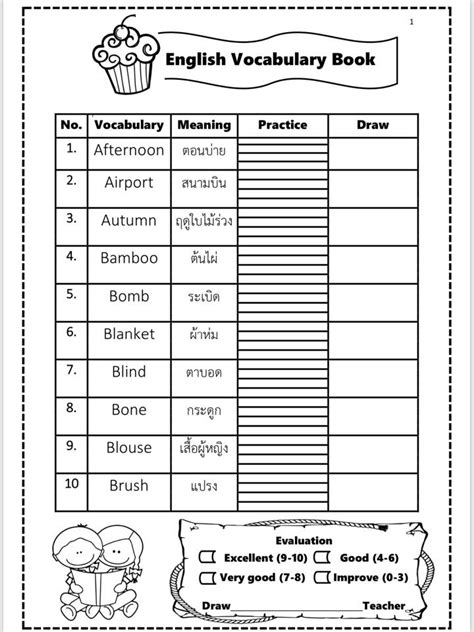 1

English Vocabulary Book

| No. | Vocabulary | Meaning | Practice | Draw |
|---|---|---|---|---|
| 1. | Afternoon | ตอนบ่าย | | |
| 2. | Airport | สนามบิน | | |
| 3. | Autumn | ฤดูใบไม้ร่วง | | |
| 4. | Bamboo | ต้นไผ่ | | |
| 5. | Bomb | ระเบิด | | |
| 6. | Blanket | ผ้าห่ม | | |
| 7. | Blind | ตาบอด | | |
| 8. | Bone | กระดูก | | |
| 9. | Blouse | เสื้อผู้หญิง | | |
| 10 | Brush | แปรง | | |

Evaluation
Excellent (9-10) Good (4-6)
Very good (7-8) Improve (0-3)

Draw________________Teacher